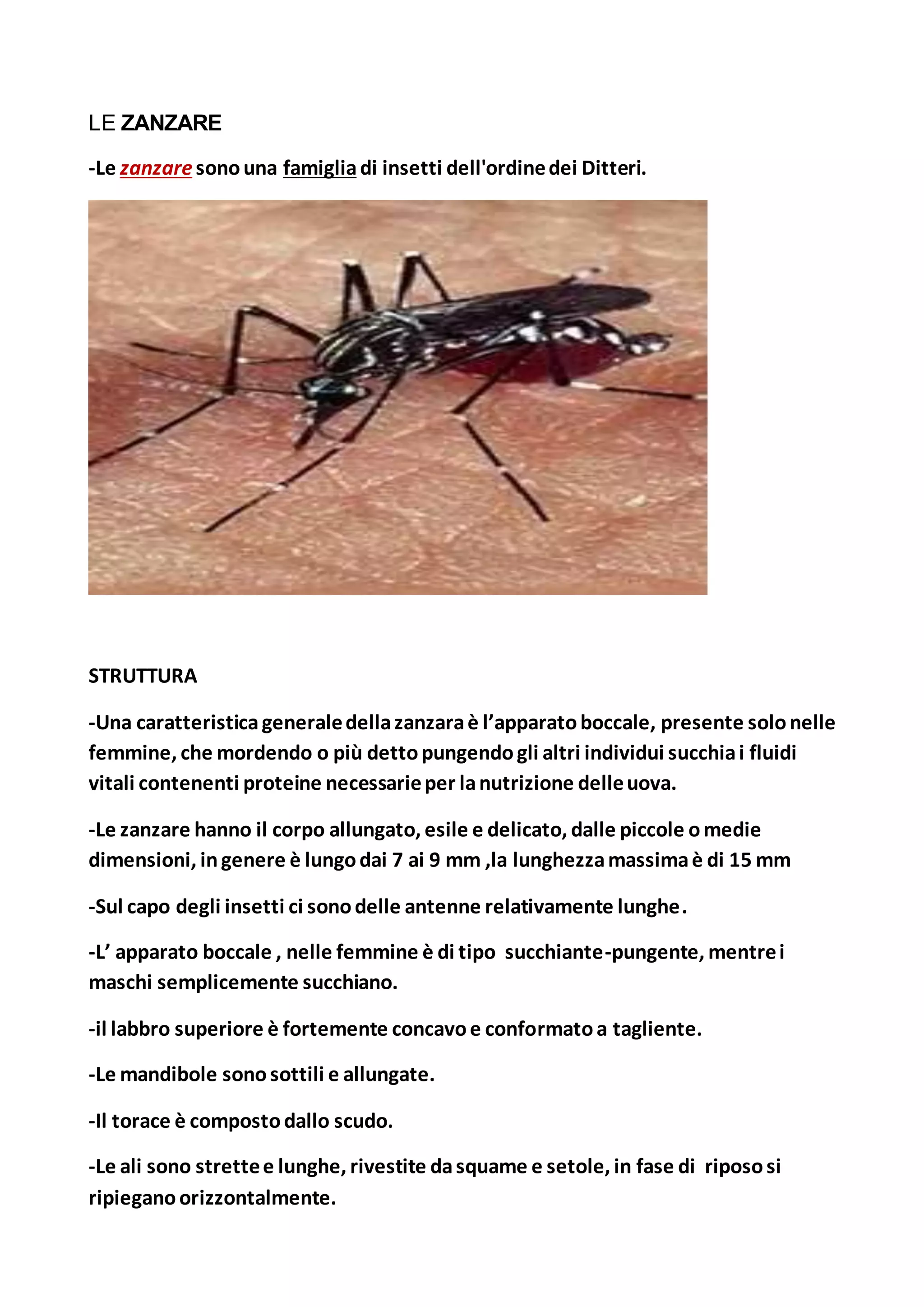 LE ZANZARE

-Le zanzare sono una famiglia di insetti dell'ordine dei Ditteri.

STRUTTURA

-Una caratteristica generale della zanzara è l'apparato boccale, presente solo nelle femmine, che mordendo o più detto pungendo gli altri individui succhia i fluidi vitali contenenti proteine necessarie per la nutrizione delle uova.

-Le zanzare hanno il corpo allungato, esile e delicato, dalle piccole o medie dimensioni, in genere è lungo dai 7 ai 9 mm ,la lunghezza massima è di 15 mm

-Sul capo degli insetti ci sono delle antenne relativamente lunghe.

-L' apparato boccale , nelle femmine è di tipo succhiante-pungente, mentre i maschi semplicemente succhiano.

-il labbro superiore è fortemente concavo e conformato a tagliente.

-Le mandibole sono sottili e allungate.

-Il torace è composto dallo scudo.

-Le ali sono strette e lunghe, rivestite da squame e setole, in fase di riposo si ripiegano orizzontalmente.